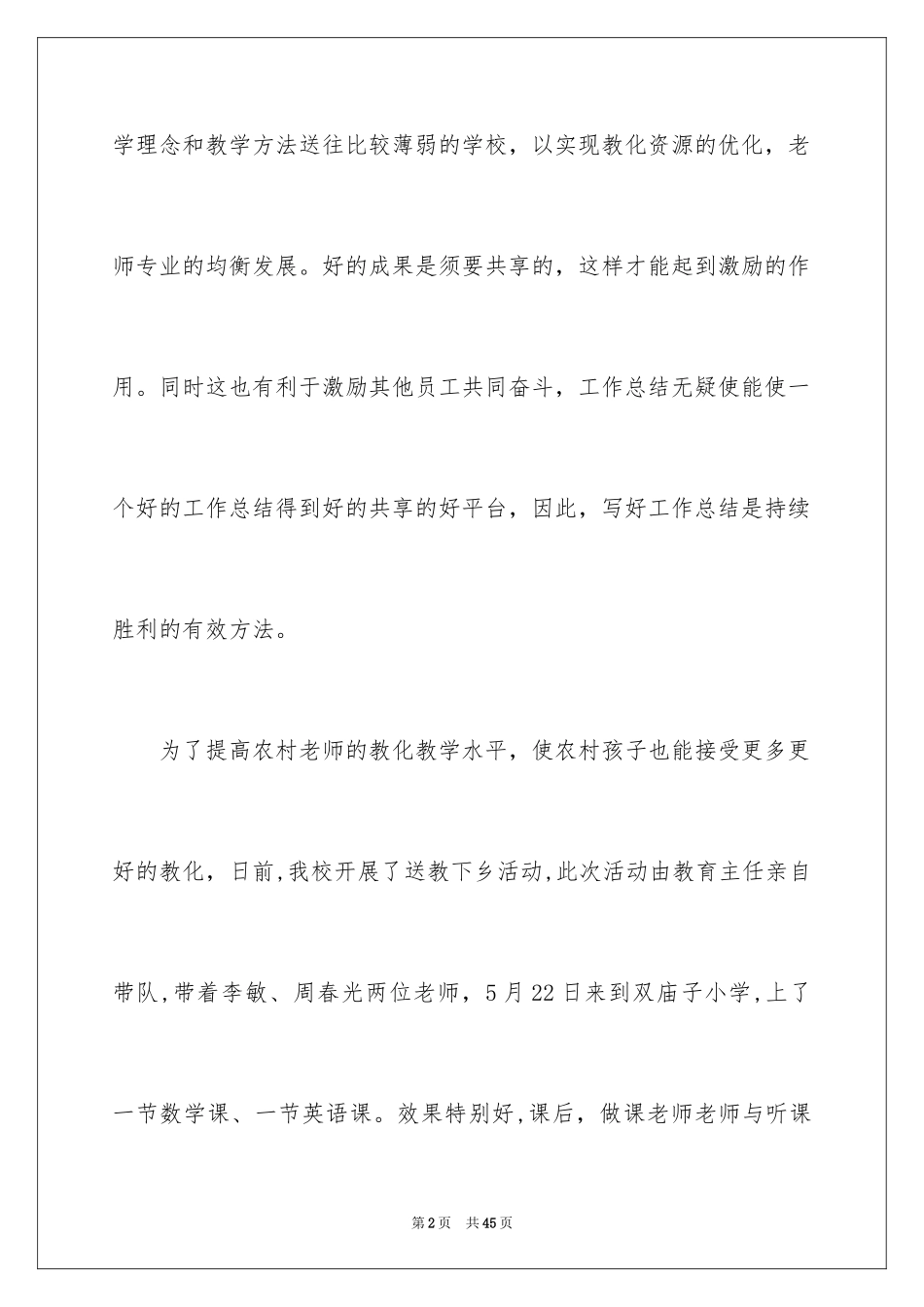 学理念和教学方法送往比较薄弱的学校，以实现教化资源的优化，老师专业的均衡发展。好的成果是须要共享的，这样才能起到激励的作用。同时这也有利于激励其他员工共同奋斗，工作总结无疑使能使一个好的工作总结得到好的共享的好平台，因此，写好工作总结是持续胜利的有效方法。

为了提高农村老师的教化教学水平，使农村孩子也能接受更多更好的教化，日前,我校开展了送教下乡活动,此次活动由教育主任亲自带队,带着李敏、周春光两位老师，5月22日来到双庙子小学,上了一节数学课、一节英语课。效果特别好,课后，做课老师老师与听课

第2页 共45页